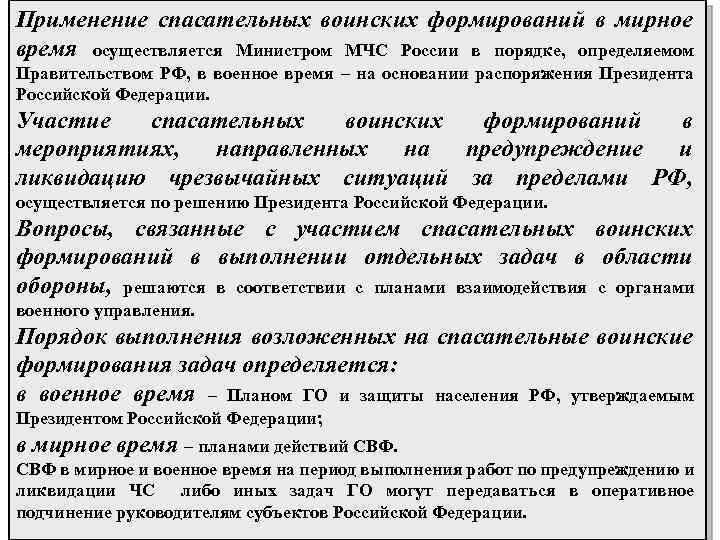 Применение спасательных воинских формирований в мирное время осуществляется Министром МЧС России в порядке, определяемом Правительством РФ, в военное время – на основании распоряжения Президента Российской Федерации.

Участие спасательных воинских формирований в мероприятиях, направленных на предупреждение и ликвидацию чрезвычайных ситуаций за пределами РФ, осуществляется по решению Президента Российской Федерации.

Вопросы, связанные с участием спасательных воинских формирований в выполнении отдельных задач в области обороны, решаются в соответствии с планами взаимодействия с органами военного управления.

Порядок выполнения возложенных на спасательные воинские формирования задач определяется:

в военное время – Планом ГО и защиты населения РФ, утверждаемым Президентом Российской Федерации;

в мирное время – планами действий СВФ.

СВФ в мирное и военное время на период выполнения работ по предупреждению и ликвидации ЧС либо иных задач ГО могут передаваться в оперативное подчинение руководителям субъектов Российской Федерации.